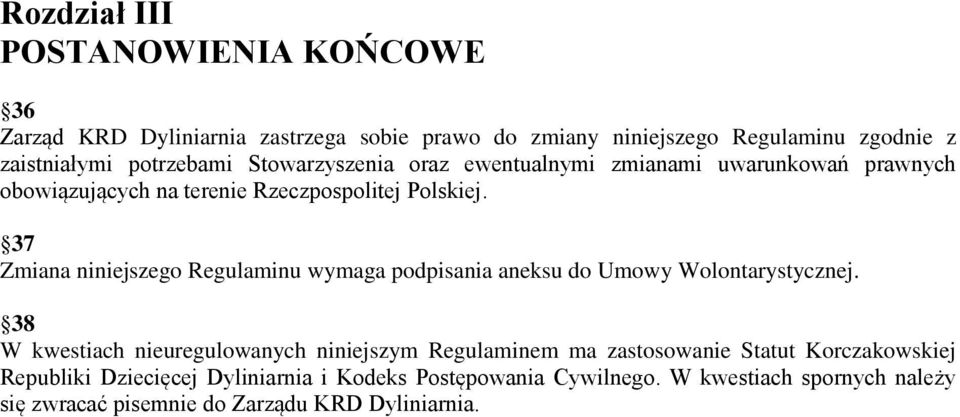 Rozdział III
POSTANOWIENIA KOŃCOWE

§36
Zarząd KRD Dyliniarnia zastrzega sobie prawo do zmiany niniejszego Regulaminu zgodnie z zaistniałymi potrzebami Stowarzyszenia oraz ewentualnymi zmianami uwarunkowań prawnych obowiązujących na terenie Rzeczpospolitej Polskiej.

§37
Zmiana niniejszego Regulaminu wymaga podpisania aneksu do Umowy Wolontarystycznej.

§38
W kwestiach nieuregulowanych niniejszym Regulaminem ma zastosowanie Statut Korczakowskiej Republiki Dziecięcej Dyliniarnia i Kodeks Postępowania Cywilnego. W kwestiach spornych należy się zwracać pisemnie do Zarządu KRD Dyliniarnia.